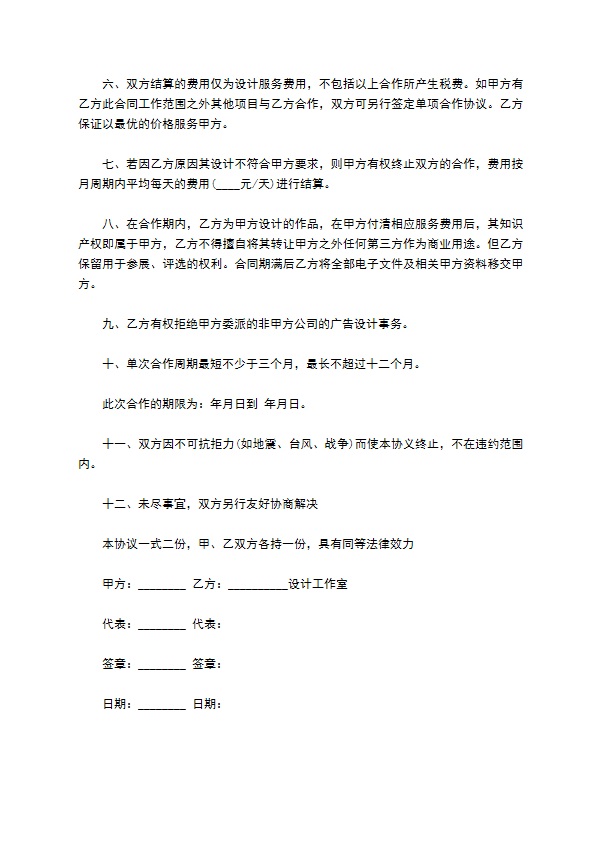 六、双方结算的费用仅为设计服务费用，不包括以上合作所产生税费。如甲方有乙方此合同工作范围之外其他项目与乙方合作，双方可另行签定单项合作协议。乙方保证以最优的价格服务甲方。

七、若因乙方原因其设计不符合甲方要求，则甲方有权终止双方的合作，费用按月周期内平均每天的费用(____元/天)进行结算。

八、在合作期内，乙方为甲方设计的作品，在甲方付清相应服务费用后，其知识产权即属于甲方，乙方不得擅自将其转让甲方之外任何第三方作为商业用途。但乙方保留用于参展、评选的权利。合同期满后乙方将全部电子文件及相关甲方资料移交甲方。

九、乙方有权拒绝甲方委派的非甲方公司的广告设计事务。

十、单次合作周期最短不少于三个月，最长不超过十二个月。

此次合作的期限为：年月日到 年月日。

十一、双方因不可抗拒力(如地震、台风、战争)而使本协议终止，不在违约范围内。

十二、未尽事宜，双方另行友好协商解决

本协议一式二份，甲、乙双方各持一份，具有同等法律效力

甲方：________ 乙方：__________设计工作室

代表：________ 代表：

签章：________ 签章：

日期：________ 日期：